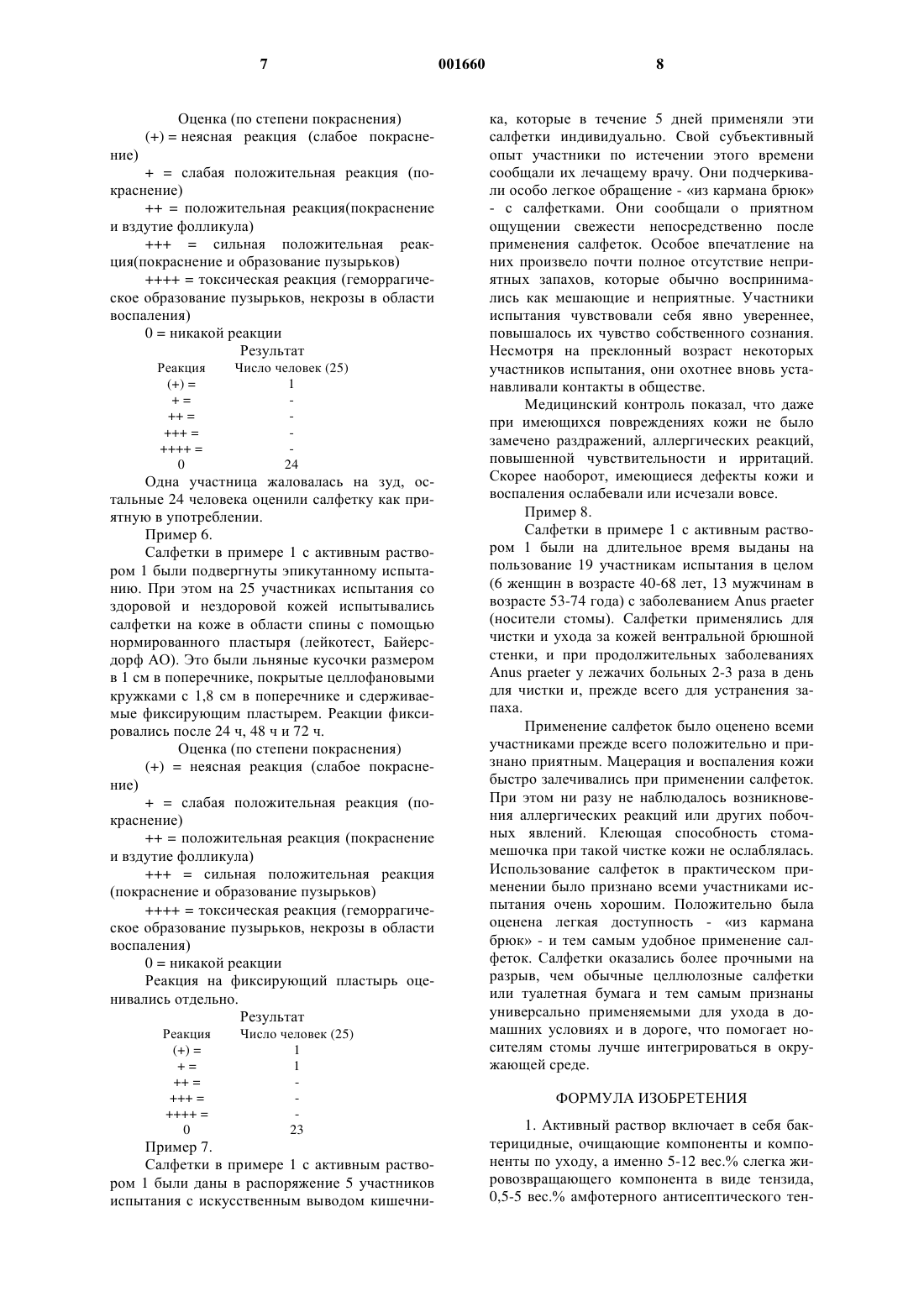 7 001660 8

Оценка (по степени покраснения)

(+) = неясная реакция (слабое покраснение)

+ = слабая положительная реакция (покраснение)

++ = положительная реакция(покраснение и вздутие фолликула)

+++ = сильная положительная реакция(покраснение и образование пузырьков)

++++ = токсическая реакция (геморрагическое образование пузырьков, некрозы в области воспаления)

0 = никакой реакции

Результат

| Реакция | Число человек (25) |
|---|---|
| (+) = | 1 |
| + = | - |
| ++ = | - |
| +++ = | - |
| ++++ = | - |
| 0 | 24 |

Одна участница жаловалась на зуд, остальные 24 человека оценили салфетку как приятную в употреблении.

Пример 6.

Салфетки в примере 1 с активным раствором 1 были подвергнуты эпикутанному испытанию. При этом на 25 участниках испытания со здоровой и нездоровой кожей испытывались салфетки на коже в области спины с помощью нормированного пластыря (лейкотест, Байерсдорф АО). Это были льняные кусочки размером в 1 см в поперечнике, покрытые целлофановыми кружками с 1,8 см в поперечнике и сдерживаемые фиксирующим пластырем. Реакции фиксировались после 24 ч, 48 ч и 72 ч.

Оценка (по степени покраснения)

(+) = неясная реакция (слабое покраснение)

+ = слабая положительная реакция (покраснение)

++ = положительная реакция (покраснение и вздутие фолликула)

+++ = сильная положительная реакция (покраснение и образование пузырьков)

++++ = токсическая реакция (геморрагическое образование пузырьков, некрозы в области воспаления)

0 = никакой реакции

Реакция на фиксирующий пластырь оценивались отдельно.

Результат

| Реакция | Число человек (25) |
|---|---|
| (+) = | 1 |
| + = | 1 |
| ++ = | - |
| +++ = | - |
| ++++ = | - |
| 0 | 23 |

Пример 7.

Салфетки в примере 1 с активным раствором 1 были даны в распоряжение 5 участников испытания с искусственным выводом кишечника, которые в течение 5 дней применяли эти салфетки индивидуально. Свой субъективный опыт участники по истечении этого времени сообщали их лечащему врачу. Они подчеркивали особо легкое обращение - «из кармана брюк» - с салфетками. Они сообщали о приятном ощущении свежести непосредственно после применения салфеток. Особое впечатление на них произвело почти полное отсутствие неприятных запахов, которые обычно воспринимались как мешающие и неприятные. Участники испытания чувствовали себя явно увереннее, повышалось их чувство собственного сознания. Несмотря на преклонный возраст некоторых участников испытания, они охотнее вновь устанавливали контакты в обществе.

Медицинский контроль показал, что даже при имеющихся повреждениях кожи не было замечено раздражений, аллергических реакций, повышенной чувствительности и ирритаций. Скорее наоборот, имеющиеся дефекты кожи и воспаления ослабевали или исчезали вовсе.

Пример 8.

Салфетки в примере 1 с активным раствором 1 были на длительное время выданы на пользование 19 участникам испытания в целом (6 женщин в возрасте 40-68 лет, 13 мужчинам в возрасте 53-74 года) с заболеванием Anus praeter (носители стомы). Салфетки применялись для чистки и ухода за кожей вентральной брюшной стенки, и при продолжительных заболеваниях Anus praeter у лежачих больных 2-3 раза в день для чистки и, прежде всего для устранения запаха.

Применение салфеток было оценено всеми участниками прежде всего положительно и признано приятным. Мацерация и воспаления кожи быстро залечивались при применении салфеток. При этом ни разу не наблюдалось возникновения аллергических реакций или других побочных явлений. Клеющая способность стомамешочка при такой чистке кожи не ослаблялась. Использование салфеток в практическом применении было признано всеми участниками испытания очень хорошим. Положительно была оценена легкая доступность - «из кармана брюк» - и тем самым удобное применение салфеток. Салфетки оказались более прочными на разрыв, чем обычные целлюлозные салфетки или туалетная бумага и тем самым признаны универсально применяемыми для ухода в домашних условиях и в дороге, что помогает носителям стомы лучше интегрироваться в окружающей среде.

ФОРМУЛА ИЗОБРЕТЕНИЯ

1. Активный раствор включает в себя бактерицидные, очищающие компоненты и компоненты по уходу, а именно 5-12 вес.% слегка жировозвращающего компонента в виде тензида, 0,5-5 вес.% амфотерного антисептического тен-